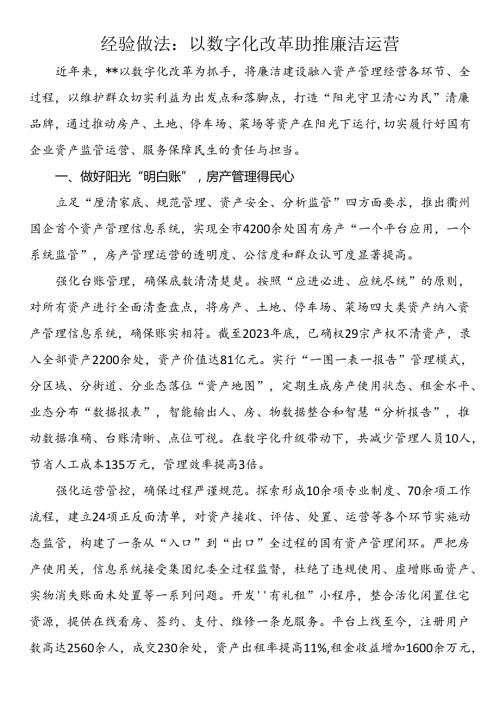 经验做法：以数字化改革助推廉洁运营

近年来，**以数字化改革为抓手，将廉洁建设融入资产管理经营各环节、全过程，以维护群众切实利益为出发点和落脚点，打造“阳光守卫清心为民”清廉品牌，通过推动房产、土地、停车场、菜场等资产在阳光下运行，切实履行好国有企业资产监管运营、服务保障民生的责任与担当。

一、做好阳光“明白账”，房产管理得民心

立足“厘清家底、规范管理、资产安全、分析监管”四方面要求，推出衢州国企首个资产管理信息系统，实现全市4200余处国有房产“一个平台应用，一个系统监管”，房产管理运营的透明度、公信度和群众认可度显著提高。

强化台账管理，确保底数清清楚楚。按照“应进必进、应统尽统”的原则，对所有资产进行全面清查盘点，将房产、土地、停车场、菜场四大类资产纳入资产管理信息系统，确保账实相符。截至2023年底，已确权29宗产权不清资产，录入全部资产2200余处，资产价值达81亿元。实行“一图一表一报告”管理模式，分区域、分街道、分业态落位“资产地图”，定期生成房产使用状态、租金水平、业态分布“数据报表”，智能输出人、房、物数据整合和智慧“分析报告”，推动数据准确、台账清晰、点位可视。在数字化升级带动下，共减少管理人员10人，节省人工成本135万元，管理效率提高3倍。

强化运营管控，确保过程严谨规范。探索形成10余项专业制度、70余项工作流程，建立24项正反面清单，对资产接收、评估、处置、运营等各个环节实施动态监管，构建了一条从“入口”到“出口”全过程的国有资产管理闭环。严把房产使用关，信息系统接受集团纪委全过程监督，杜绝了违规使用、虚增账面资产、实物消失账面未处置等一系列问题。开发''有礼租”小程序，整合活化闲置住宅资源，提供在线看房、签约、支付、维修一条龙服务。平台上线至今，注册用户数高达2560余人，成交230余处，资产出租率提高11%,租金收益增加1600余万元，